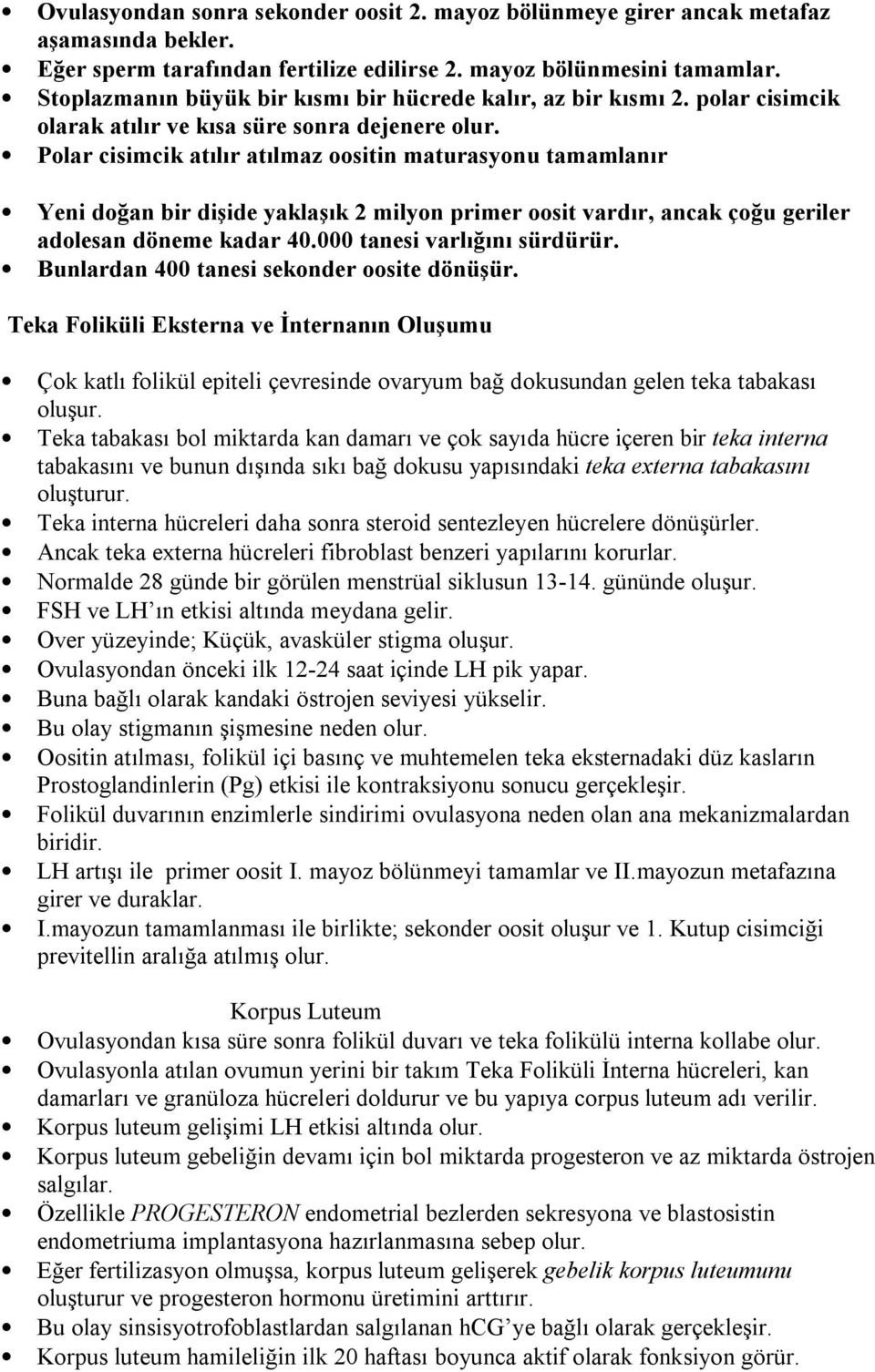 • Ovulasyondan sonra sekonder oosit 2. mayoz bölünmeye girer ancak metafaz aşamasında bekler.
• Eğer sperm tarafından fertilize edilirse 2. mayoz bölünmesini tamamlar.
• Stoplazmanın büyük bir kısmı bir hücrede kalır, az bir kısmı 2. polar cisimcik olarak atılır ve kısa süre sonra dejenere olur.
• Polar cisimcik atılır atılmaz oositin maturasyonu tamamlanır

• Yeni doğan bir dişide yaklaşık 2 milyon primer oosit vardır, ancak çoğu geriler adolesan döneme kadar 40.000 tanesi varlığını sürdürür.
• Bunlardan 400 tanesi sekonder oosite dönüşür.

Teka Foliküli Eksterna ve İnternanın Oluşumu

• Çok katlı folikül epiteli çevresinde ovaryum bağ dokusundan gelen teka tabakası oluşur.
• Teka tabakası bol miktarda kan damarı ve çok sayıda hücre içeren bir teka interna tabakasını ve bunun dışında sıkı bağ dokusu yapısındaki teka externa tabakasını oluşturur.
• Teka interna hücreleri daha sonra steroid sentezleyen hücrelere dönüşürler.
• Ancak teka externa hücreleri fibroblast benzeri yapılarını korurlar.
• Normalde 28 günde bir görülen menstrüal siklusun 13-14. gününde oluşur.
• FSH ve LH'ın etkisi altında meydana gelir.
• Over yüzeyinde; Küçük, avasküler stigma oluşur.
• Ovulasyondan önceki ilk 12-24 saat içinde LH pik yapar.
• Buna bağlı olarak kandaki östrojen seviyesi yükselir.
• Bu olay stigmanın şişmesine neden olur.
• Oositin atılması, folikül içi basınç ve muhtemelen teka eksternadaki düz kasların Prostoglandinlerin (Pg) etkisi ile kontraksiyonu sonucu gerçekleşir.
• Folikül duvarının enzimlerle sindirimi ovulasyona neden olan ana mekanizmalardan biridir.
• LH artışı ile primer oosit I. mayoz bölünmeyi tamamlar ve II.mayozun metafazına girer ve duraklar.
• I.mayozun tamamlanması ile birlikte; sekonder oosit oluşur ve 1. Kutup cisimciği previtellin aralığa atılmış olur.

Korpus Luteum
• Ovulasyondan kısa süre sonra folikül duvarı ve teka folikülü interna kollabe olur.
• Ovulasyonla atılan ovumun yerini bir takım Teka Foliküli İnterna hücreleri, kan damarları ve granüloza hücreleri doldurur ve bu yapıya corpus luteum adı verilir.
• Korpus luteum gelişimi LH etkisi altında olur.
• Korpus luteum gebeliğin devamı için bol miktarda progesteron ve az miktarda östrojen salgılar.
• Özellikle PROGESTERON endometrial bezlerden sekresyona ve blastosistin endometriuma implantasyona hazırlanmasına sebep olur.
• Eğer fertilizasyon olmuşsa, korpus luteum gelişerek gebelik korpus luteumunu oluşturur ve progesteron hormonu üretimini arttırır.
• Bu olay sinsisyotrofoblastlardan salgılanan hCG'ye bağlı olarak gerçekleşir.
• Korpus luteum hamileliğin ilk 20 haftası boyunca aktif olarak fonksiyon görür.